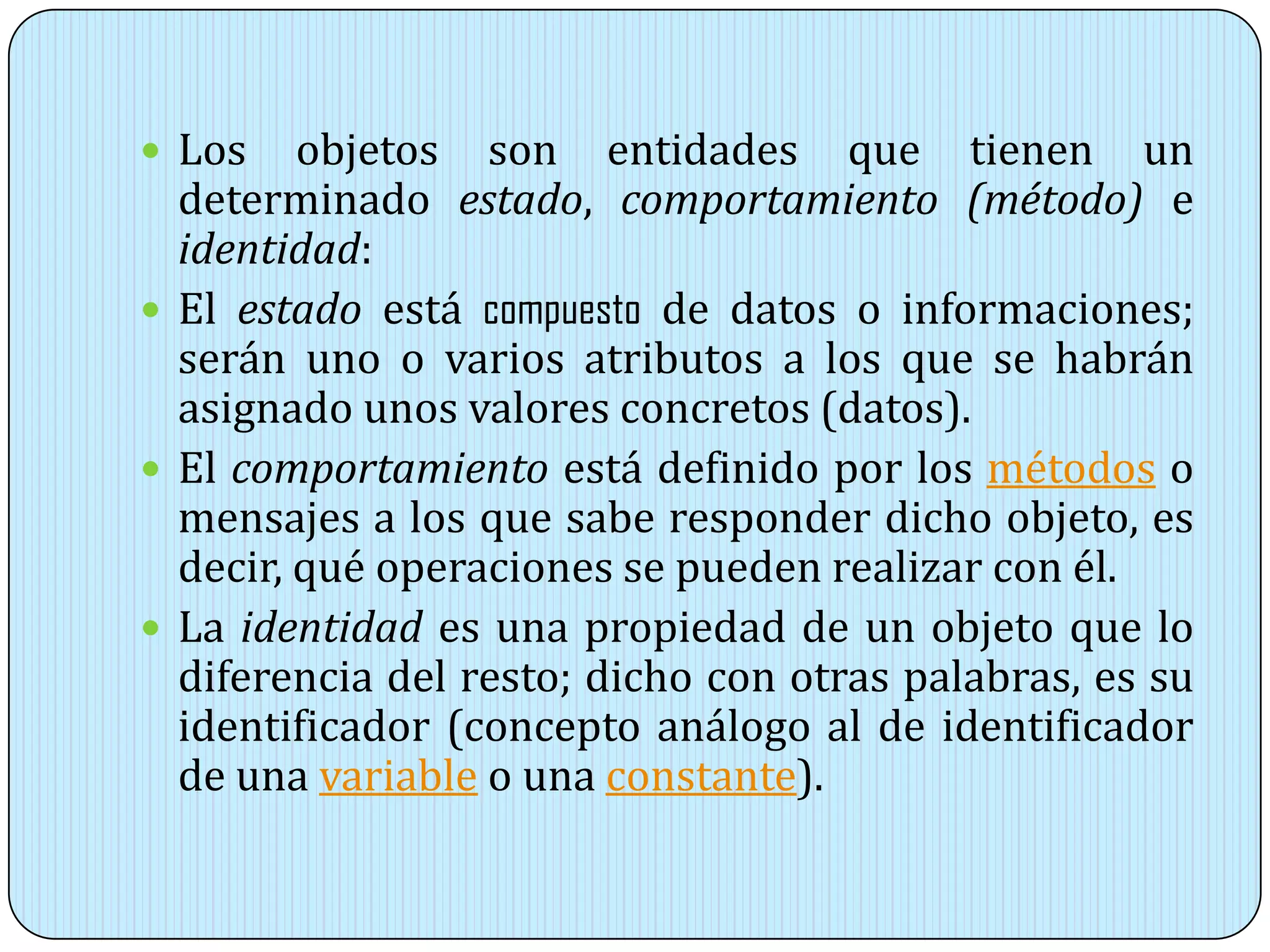 • Los objetos son entidades que tienen un determinado estado, comportamiento (método) e identidad:

• El estado está compuesto de datos o informaciones; serán uno o varios atributos a los que se habrán asignado unos valores concretos (datos).

• El comportamiento está definido por los métodos o mensajes a los que sabe responder dicho objeto, es decir, qué operaciones se pueden realizar con él.

• La identidad es una propiedad de un objeto que lo diferencia del resto; dicho con otras palabras, es su identificador (concepto análogo al de identificador de una variable o una constante).